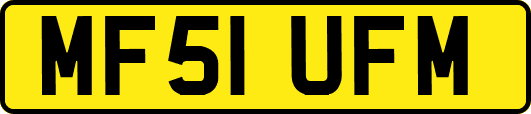 MF51 UFM